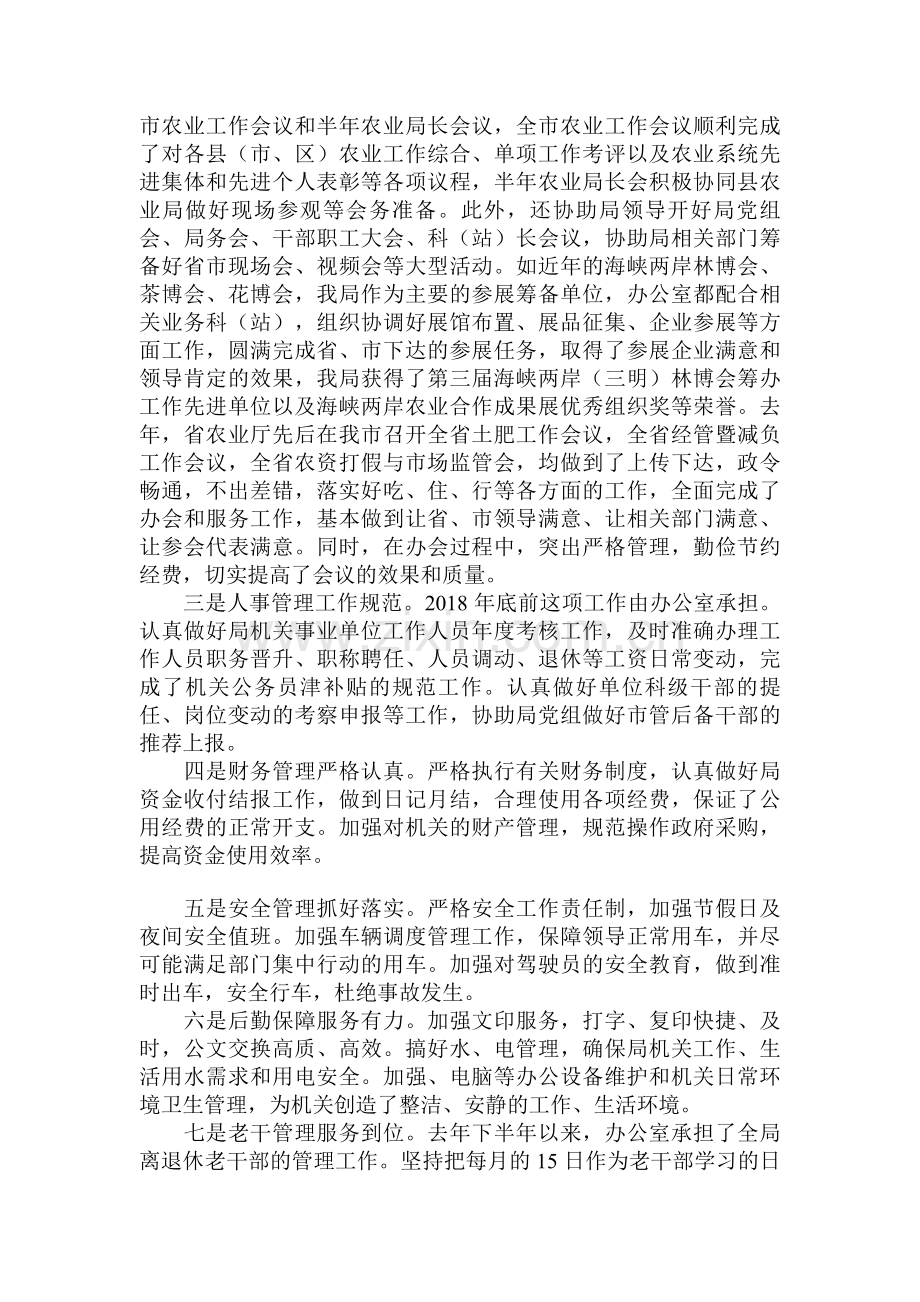 市农业工作会议和半年农业局长会议，全市农业工作会议顺利完成了对各县（市、区）农业工作综合、单项工作考评以及农业系统先进集体和先进个人表彰等各项议程，半年农业局长会积极协同县农业局做好现场参观等会务准备。此外，还协助局领导开好局党组会、局务会、干部职工大会、科（站）长会议，协助局相关部门筹备好省市现场会、视频会等大型活动。如近年的海峡两岸林博会、茶博会、花博会，我局作为主要的参展筹备单位，办公室都配合相关业务科（站），组织协调好展馆布置、展品征集、企业参展等方面工作，圆满完成省、市下达的参展任务，取得了参展企业满意和领导肯定的效果，我局获得了第三届海峡两岸（三明）林博会筹办工作先进单位以及海峡两岸农业合作成果展优秀组织奖等荣誉。去年，省农业厅先后在我市召开全省土肥工作会议，全省经管暨减负工作会议，全省农资打假与市场监管会，均做到了上传下达，政令畅通，不出差错，落实好吃、住、行等各方面的工作，全面完成了办会和服务工作，基本做到让省、市领导满意、让相关部门满意、让参会代表满意。同时，在办会过程中，突出严格管理，勤俭节约经费，切实提高了会议的效果和质量。

三是人事管理工作规范。2018 年底前这项工作由办公室承担。认真做好局机关事业单位工作人员年度考核工作，及时准确办理工作人员职务晋升、职称聘任、人员调动、退休等工资日常变动，完成了机关公务员津补贴的规范工作。认真做好单位科级干部的提任、岗位变动的考察申报等工作，协助局党组做好市管后备干部的推荐上报。

四是财务管理严格认真。严格执行有关财务制度，认真做好局资金收付结报工作，做到日记月结，合理使用各项经费，保证了公用经费的正常开支。加强对机关的财产管理，规范操作政府采购，提高资金使用效率。

五是安全管理抓好落实。严格安全工作责任制，加强节假日及夜间安全值班。加强车辆调度管理工作，保障领导正常用车，并尽可能满足部门集中行动的用车。加强对驾驶员的安全教育，做到准时出车，安全行车，杜绝事故发生。

六是后勤保障服务有力。加强文印服务，打字、复印快捷、及时，公文交换高质、高效。搞好水、电管理，确保局机关工作、生活用水需求和用电安全。加强、电脑等办公设备维护和机关日常环境卫生管理，为机关创造了整洁、安静的工作、生活环境。

七是老干管理服务到位。去年下半年以来，办公室承担了全局离退休老干部的管理工作。坚持把每月的 15 日作为老干部学习的日